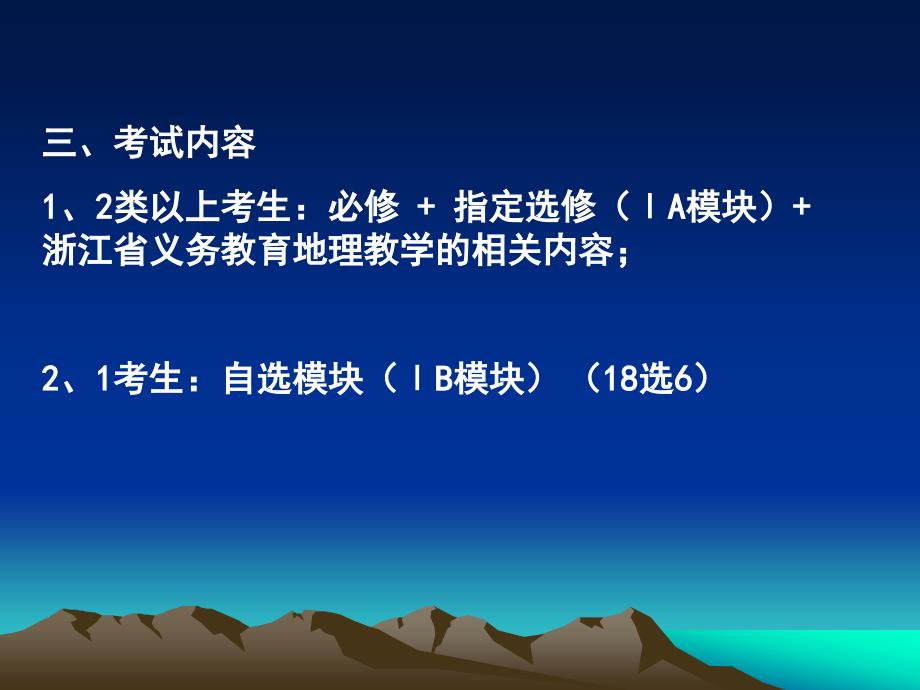 三、考试内容

1、2类以上考生：必修 + 指定选修（ⅠA模块）+ 浙江省义务教育地理教学的相关内容；

2、1考生：自选模块（ⅠB模块）（18选6）